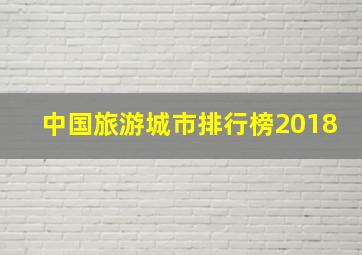 中国旅游城市排行榜2018